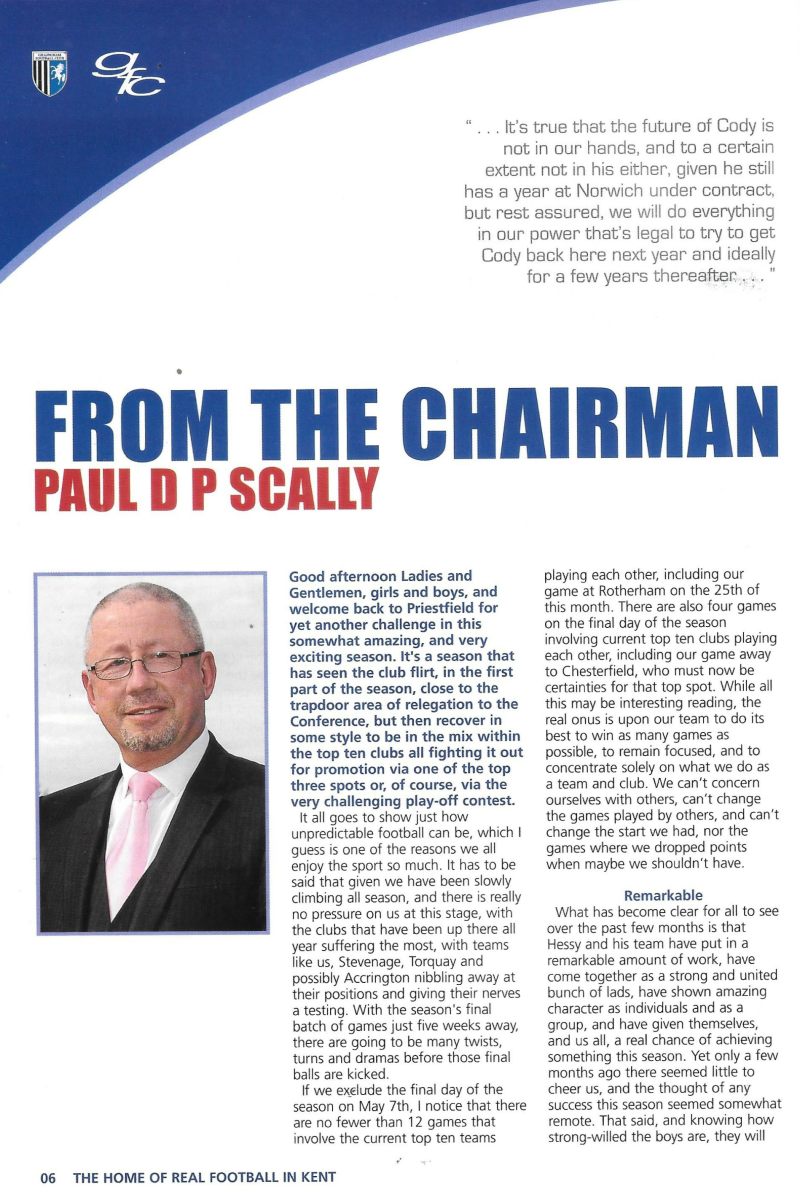 GFC

" . . . It's true that the future of Cody is not in our hands, and to a certain extent not in his either, given he still has a year at Norwich under contract, but rest assured, we will do everything in our power that's legal to try to get Cody back here next year and ideally for a few years thereafter . . . "

FROM THE CHAIRMAN
PAUL D P SCALLY

Good afternoon Ladies and Gentlemen, girls and boys, and welcome back to Priestfield for yet another challenge in this somewhat amazing, and very exciting season. It's a season that has seen the club flirt, in the first part of the season, close to the trapdoor area of relegation to the Conference, but then recover in some style to be in the mix within the top ten clubs all fighting it out for promotion via one of the top three spots or, of course, via the very challenging play-off contest.

It all goes to show just how unpredictable football can be, which I guess is one of the reasons we all enjoy the sport so much. It has to be said that given we have been slowly climbing all season, and there is really no pressure on us at this stage, with the clubs that have been up there all year suffering the most, with teams like us, Stevenage, Torquay and possibly Accrington nibbling away at their positions and giving their nerves a testing. With the season's final batch of games just five weeks away, there are going to be many twists, turns and dramas before those final balls are kicked.

If we exclude the final day of the season on May 7th, I notice that there are no fewer than 12 games that involve the current top ten teams playing each other, including our game at Rotherham on the 25th of this month. There are also four games on the final day of the season involving current top ten clubs playing each other, including our game away to Chesterfield, who must now be certainties for that top spot. While all this may be interesting reading, the real onus is upon our team to do its best to win as many games as possible, to remain focused, and to concentrate solely on what we do as a team and club. We can't concern ourselves with others, can't change the games played by others, and can't change the start we had, nor the games where we dropped points when maybe we shouldn't have.

Remarkable

What has become clear for all to see over the past few months is that Hessy and his team have put in a remarkable amount of work, have come together as a strong and united bunch of lads, have shown amazing character as individuals and as a group, and have given themselves, and us all, a real chance of achieving something this season. Yet only a few months ago there seemed little to cheer us, and the thought of any success this season seemed somewhat remote. That said, and knowing how strong-willed the boys are, they will

06 THE HOME OF REAL FOOTBALL IN KENT